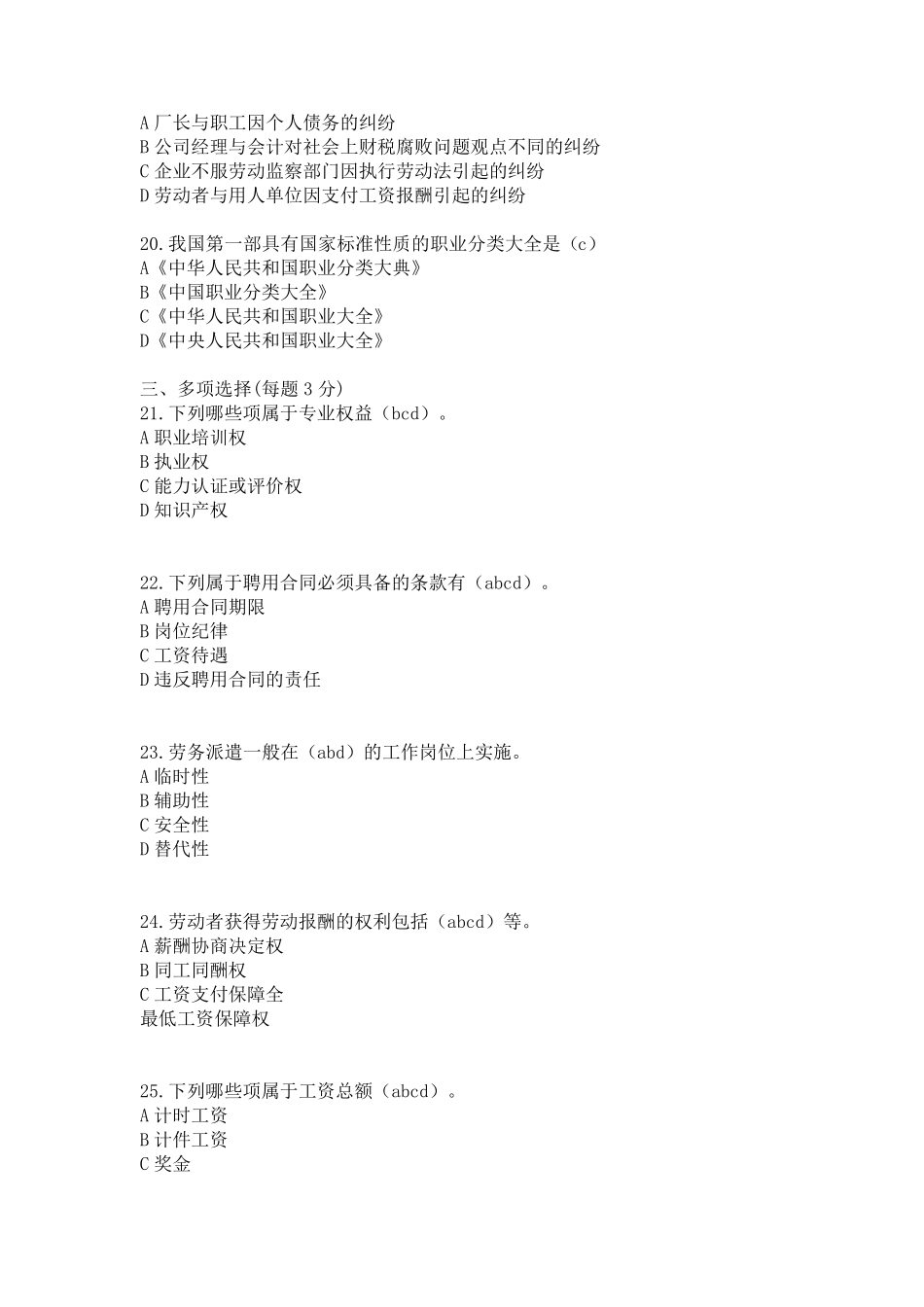 A 厂长与职工因个人债务的纠纷
B 公司经理与会计对社会上财税腐败问题观点不同的纠纷
C 企业不服劳动监察部门因执行劳动法引起的纠纷
D 劳动者与用人单位因支付工资报酬引起的纠纷

20. 我国第一部具有国家标准性质的职业分类大全是（c）
A《中华人民共和国职业分类大典》
B《中国职业分类大全》
C《中华人民共和国职业大全》
D《中央人民共和国职业大全》

三、多项选择(每题 3 分)
21. 下列哪些项属于专业权益（bcd）。
A 职业培训权
B 执业权
C 能力认证或评价权
D 知识产权

22. 下列属于聘用合同必须具备的条款有（abcd）。
A 聘用合同期限
B 岗位纪律
C 工资待遇
D 违反聘用合同的责任

23. 劳务派遣一般在（abd）的工作岗位上实施。
A 临时性
B 辅助性
C 安全性
D 替代性

24. 劳动者获得劳动报酬的权利包括（abcd）等。
A 薪酬协商决定权
B 同工同酬权
C 工资支付保障全
最低工资保障权

25. 下列哪些项属于工资总额（abcd）。
A 计时工资
B 计件工资
C 奖金